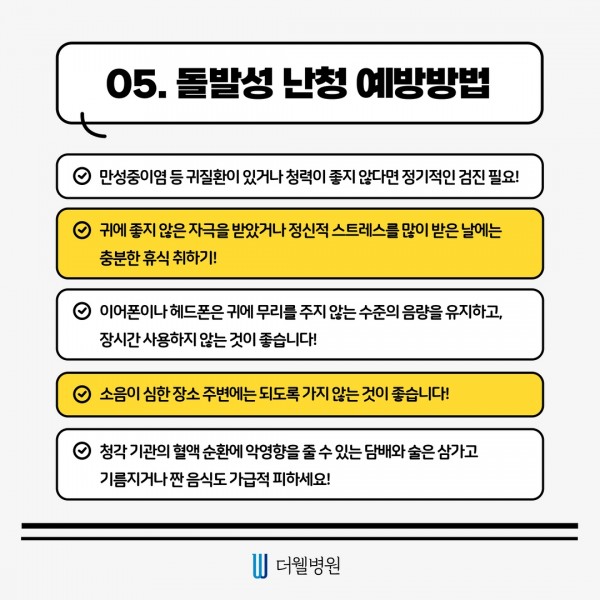 05. 돌발성 난청 예방방법

만성중이염 등 귀질환이 있거나 청력이 좋지 않다면 정기적인 검진 필요!

귀에 좋지 않은 자극을 받았거나 정신적 스트레스를 많이 받은 날에는 충분한 휴식 취하기!

이어폰이나 헤드폰은 귀에 무리를 주지 않는 수준의 음량을 유지하고, 장시간 사용하지 않는 것이 좋습니다!

소음이 심한 장소 주변에는 되도록 가지 않는 것이 좋습니다!

청각 기관의 혈액 순환에 악영향을 줄 수 있는 담배와 술은 삼가고 기름지거나 짠 음식도 가급적 피하세요!

더웰병원